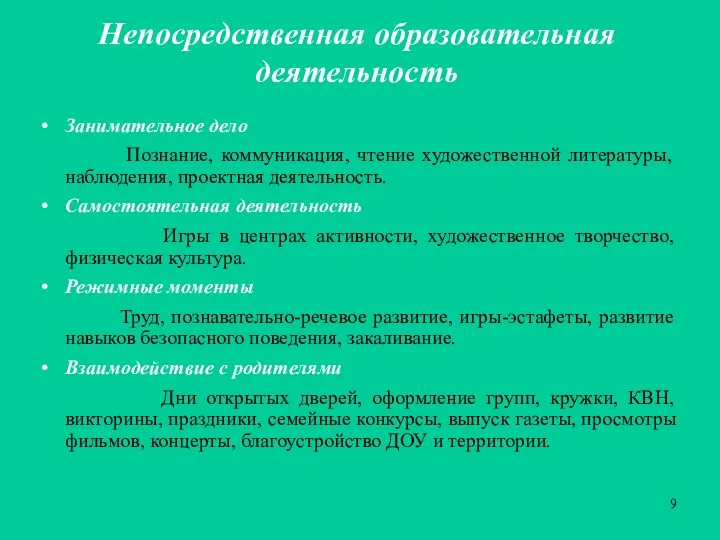 Непосредственная образовательная деятельность

• Занимательное дело

Познание, коммуникация, чтение художественной литературы, наблюдения, проектная деятельность.

• Самостоятельная деятельность

Игры в центрах активности, художественное творчество, физическая культура.

• Режимные моменты

Труд, познавательно-речевое развитие, игры-эстафеты, развитие навыков безопасного поведения, закаливание.

• Взаимодействие с родителями

Дни открытых дверей, оформление групп, кружки, КВН, викторины, праздники, семейные конкурсы, выпуск газеты, просмотры фильмов, концерты, благоустройство ДОУ и территории.

9